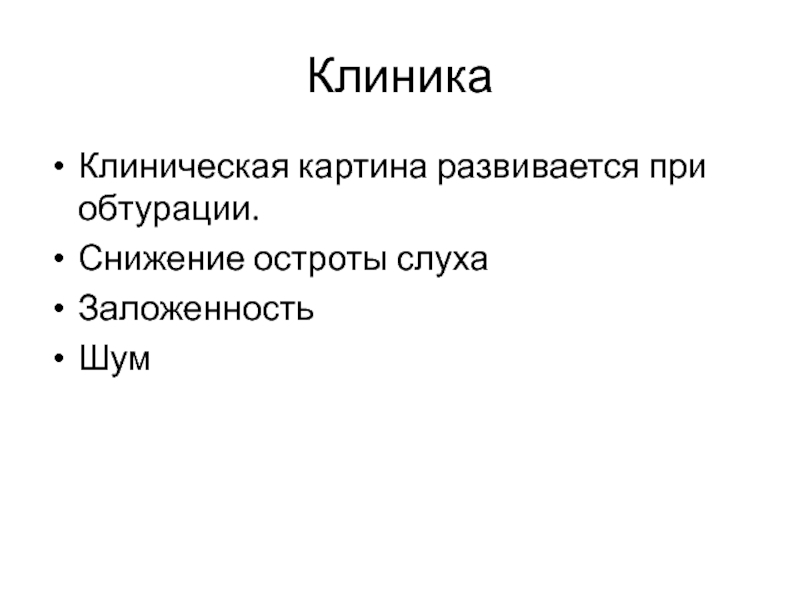 Клиника

• Клиническая картина развивается при обтурации.
• Снижение остроты слуха
• Заложенность
• Шум